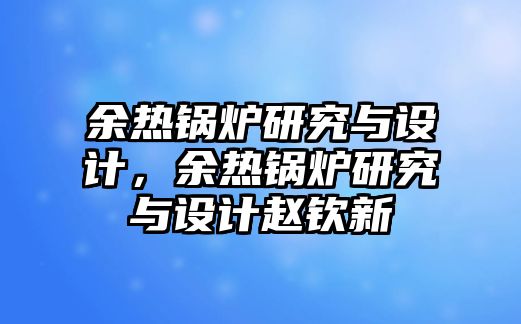 余热锅炉研究与设计，余热锅炉研究与设计赵钦新